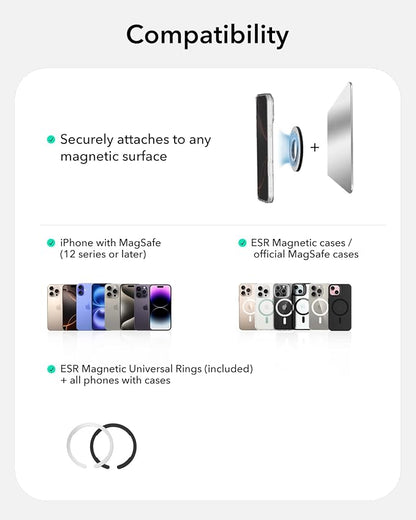 Compatibility

Securely attaches to any magnetic surface

+

iPhone with MagSafe (12 series or later)

ESR Magnetic cases / official MagSafe cases

ESR Magnetic Universal Rings (included) + all phones with cases